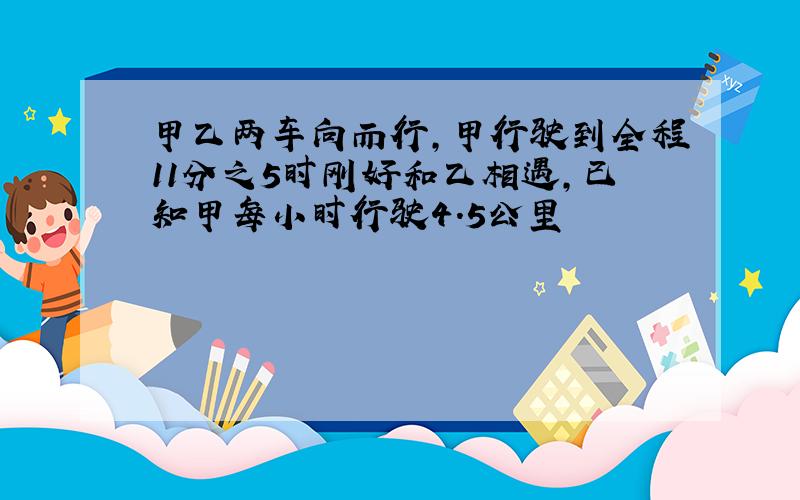 甲乙两车向而行，甲行驶到全程11分之5时刚好和乙相遇，已知甲每小时行驶4.5公里

xyz